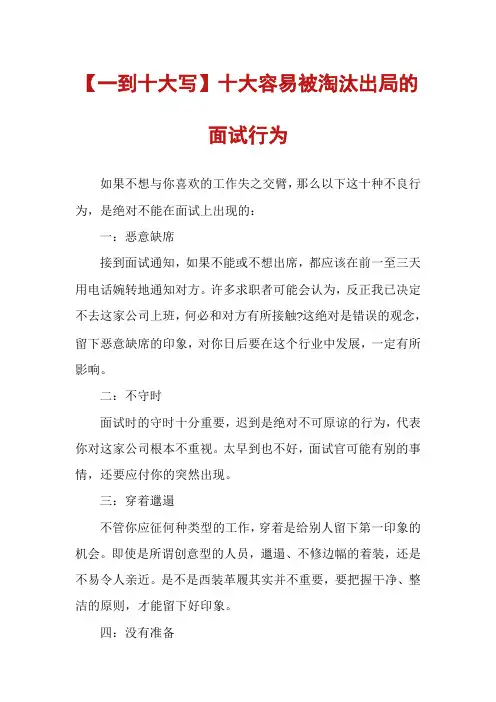 【一到十大写】十大容易被淘汰出局的面试行为

如果不想与你喜欢的工作失之交臂，那么以下这十种不良行为，是绝对不能在面试上出现的：

一：恶意缺席

接到面试通知，如果不能或不想出席，都应该在前一至三天用电话婉转地通知对方。许多求职者可能会认为，反正我已决定不去这家公司上班，何必和对方有所接触?这绝对是错误的观念，留下恶意缺席的印象，对你日后要在这个行业中发展，一定有所影响。

二：不守时

面试时的守时十分重要，迟到是绝对不可原谅的行为，代表你对这家公司根本不重视。太早到也不好，面试官可能有别的事情，还要应付你的突然出现。

三：穿着邋遢

不管你应征何种类型的工作，穿着是给别人留下第一印象的机会。即使是所谓创意型的人员，邋遢、不修边幅的着装，还是不易令人亲近。是不是西装革履其实并不重要，要把握干净、整洁的原则，才能留下好印象。

四：没有准备